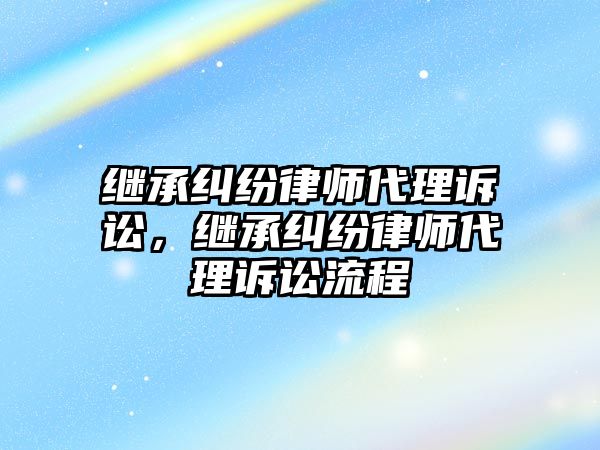 继承纠纷律师代理诉讼，继承纠纷律师代理诉讼流程